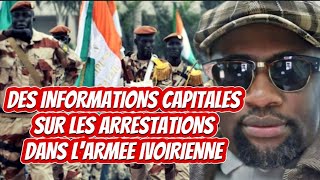 DES INFORMATIONS CAPITALES SUR LES ARRESTATIONS DANS L'ARMEE IVOIRIENNE